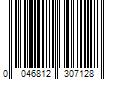 0 046812 307128